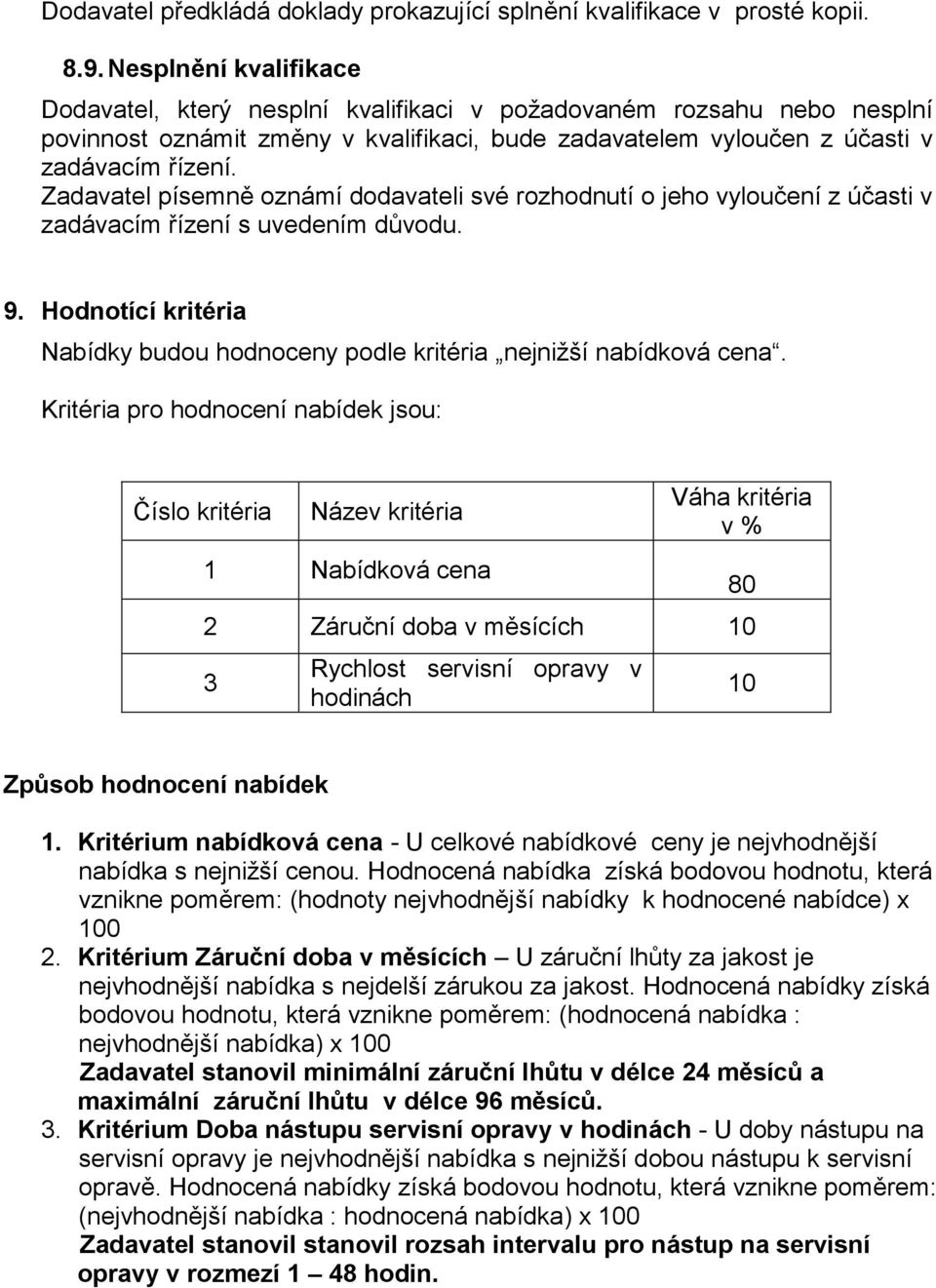 Dodavatel předkládá doklady prokazující splnění kvalifikace v prosté kopii.

8.9. Nesplnění kvalifikace

Dodavatel, který nesplní kvalifikaci v požadovaném rozsahu nebo nesplní povinnost oznámit změny v kvalifikaci, bude zadavatelem vyloučen z účasti v zadávacím řízení.
Zadavatel písemně oznámí dodavateli své rozhodnutí o jeho vyloučení z účasti v zadávacím řízení s uvedením důvodu.

9. Hodnotící kritéria

Nabídky budou hodnoceny podle kritéria „nejnižší nabídková cena“.

Kritéria pro hodnocení nabídek jsou:

| Číslo kritéria | Název kritéria | Váha kritéria v % |
|---|---|---|
| 1 | Nabídková cena | 80 |
| 2 | Záruční doba v měsících | 10 |
| 3 | Rychlost servisní opravy v hodinách | 10 |

Způsob hodnocení nabídek

1. Kritérium nabídková cena - U celkové nabídkové ceny je nejvhodnější nabídka s nejnižší cenou. Hodnocená nabídka získá bodovou hodnotu, která vznikne poměrem: (hodnoty nejvhodnější nabídky k hodnocené nabídce) x 100
2. Kritérium Záruční doba v měsících – U záruční lhůty za jakost je nejvhodnější nabídka s nejdelší zárukou za jakost. Hodnocená nabídky získá bodovou hodnotu, která vznikne poměrem: (hodnocená nabídka : nejvhodnější nabídka) x 100
Zadavatel stanovil minimální záruční lhůtu v délce 24 měsíců a maximální záruční lhůtu v délce 96 měsíců.
3. Kritérium Doba nástupu servisní opravy v hodinách - U doby nástupu na servisní opravy je nejvhodnější nabídka s nejnižší dobou nástupu k servisní opravě. Hodnocená nabídky získá bodovou hodnotu, která vznikne poměrem: (nejvhodnější nabídka : hodnocená nabídka) x 100
Zadavatel stanovil stanovil rozsah intervalu pro nástup na servisní opravy v rozmezí 1 – 48 hodin.